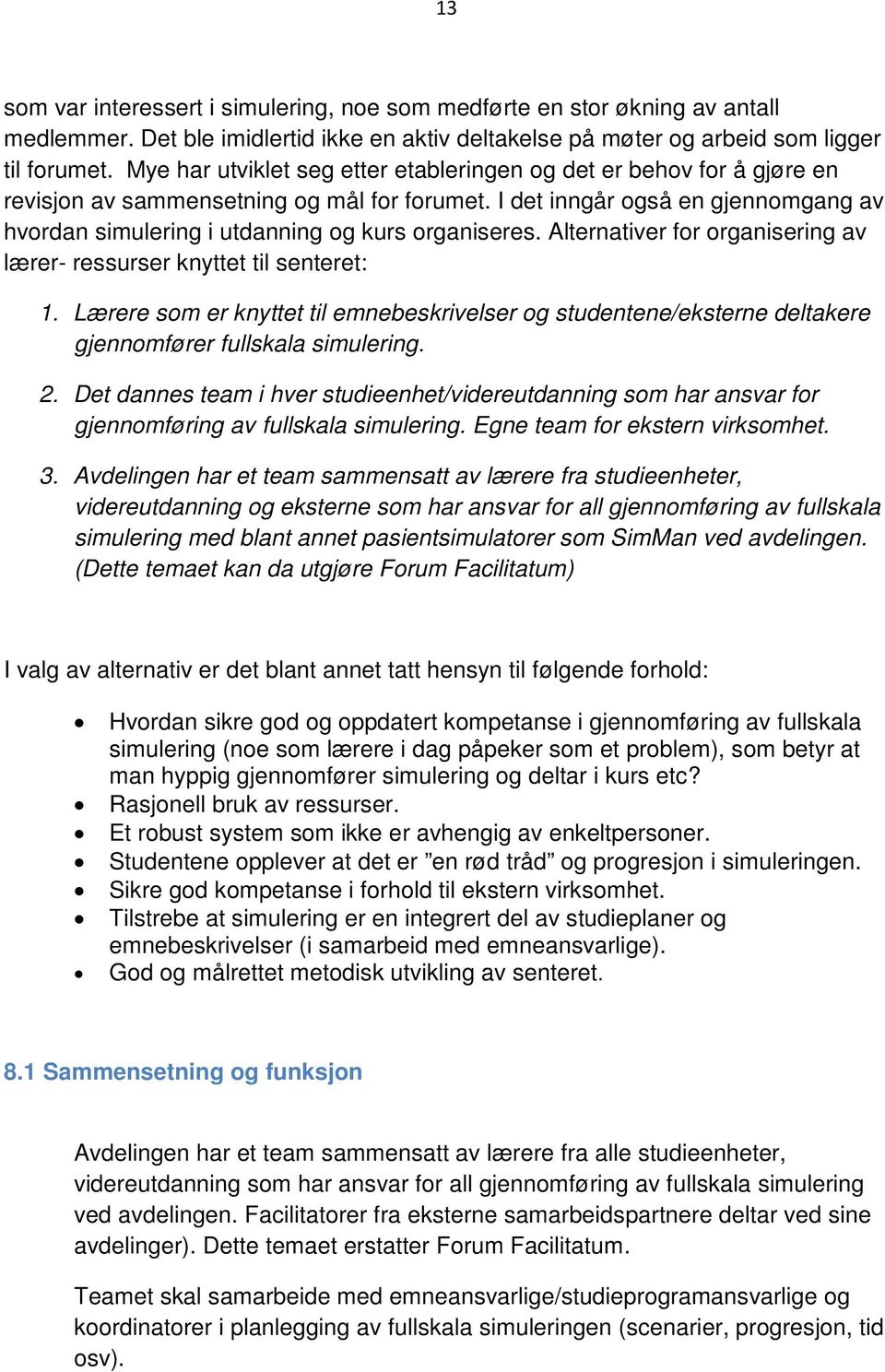 13

som var interessert i simulering, noe som medførte en stor økning av antall medlemmer. Det ble imidlertid ikke en aktiv deltakelse på møter og arbeid som ligger til forumet. Mye har utviklet seg etter etableringen og det er behov for å gjøre en revisjon av sammensetning og mål for forumet. I det inngår også en gjennomgang av hvordan simulering i utdanning og kurs organiseres. Alternativer for organisering av lærer- ressurser knyttet til senteret:

1. Lærere som er knyttet til emnebeskrivelser og studentene/eksterne deltakere gjennomfører fullskala simulering.

2. Det dannes team i hver studieenhet/videreutdanning som har ansvar for gjennomføring av fullskala simulering. Egne team for ekstern virksomhet.

3. Avdelingen har et team sammensatt av lærere fra studieenheter, videreutdanning og eksterne som har ansvar for all gjennomføring av fullskala simulering med blant annet pasientsimulatorer som SimMan ved avdelingen. (Dette temaet kan da utgjøre Forum Facilitatum)

I valg av alternativ er det blant annet tatt hensyn til følgende forhold:

• Hvordan sikre god og oppdatert kompetanse i gjennomføring av fullskala simulering (noe som lærere i dag påpeker som et problem), som betyr at man hyppig gjennomfører simulering og deltar i kurs etc?
• Rasjonell bruk av ressurser.
• Et robust system som ikke er avhengig av enkeltpersoner.
• Studentene opplever at det er ”en rød tråd” og progresjon i simuleringen.
• Sikre god kompetanse i forhold til ekstern virksomhet.
• Tilstrebe at simulering er en integrert del av studieplaner og emnebeskrivelser (i samarbeid med emneansvarlige).
• God og målrettet metodisk utvikling av senteret.

8.1 Sammensetning og funksjon

Avdelingen har et team sammensatt av lærere fra alle studieenheter, videreutdanning som har ansvar for all gjennomføring av fullskala simulering ved avdelingen. Facilitatorer fra eksterne samarbeidspartnere deltar ved sine avdelinger). Dette temaet erstatter Forum Facilitatum.

Teamet skal samarbeide med emneansvarlige/studieprogramansvarlige og koordinatorer i planlegging av fullskala simuleringen (scenarier, progresjon, tid osv).